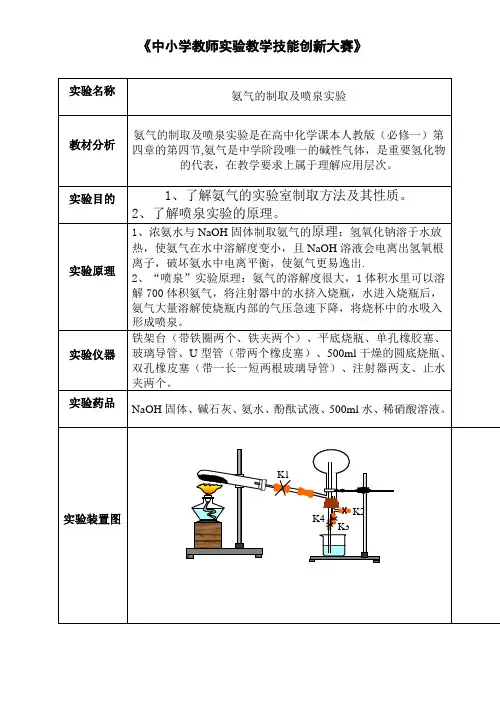 《中小学教师实验教学技能创新大赛》

| 实验名称 | 氨气的制取及喷泉实验 |
|---|---|
| 教材分析 | 氨气的制取及喷泉实验是在高中化学课本人教版（必修一）第四章的第四节,氨气是中学阶段唯一的碱性气体，是重要氢化物的代表，在教学要求上属于理解应用层次。 |
| 实验目的 | 1、了解氨气的实验室制取方法及其性质。 2、了解喷泉实验的原理。 |
| 实验原理 | 1、浓氨水与 NaOH 固体制取氨气的原理：氢氧化钠溶于水放热，使氨气在水中溶解度变小，且 NaOH 溶液会电离出氢氧根离子，破坏氨水中电离平衡，使氨气更易逸出. 2、“喷泉”实验原理：氨气的溶解度很大，1 体积水里可以溶解 700 体积氨气，将注射器中的水挤入烧瓶，水进入烧瓶后，氨气大量溶解使烧瓶内部的气压急速下降，将烧杯中的水吸入形成喷泉。 |
| 实验仪器 | 铁架台（带铁圈两个、铁夹两个）、平底烧瓶、单孔橡胶塞、玻璃导管、U 型管（带两个橡皮塞）、500ml 干燥的圆底烧瓶、双孔橡皮塞（带一长一短两根玻璃导管）、注射器两支、止水夹两个。 |
| 实验药品 | NaOH 固体、碱石灰、氨水、酚酞试液、500ml 水、稀硝酸溶液。 |
| 实验装置图 | K1 K2 K4 K3 |